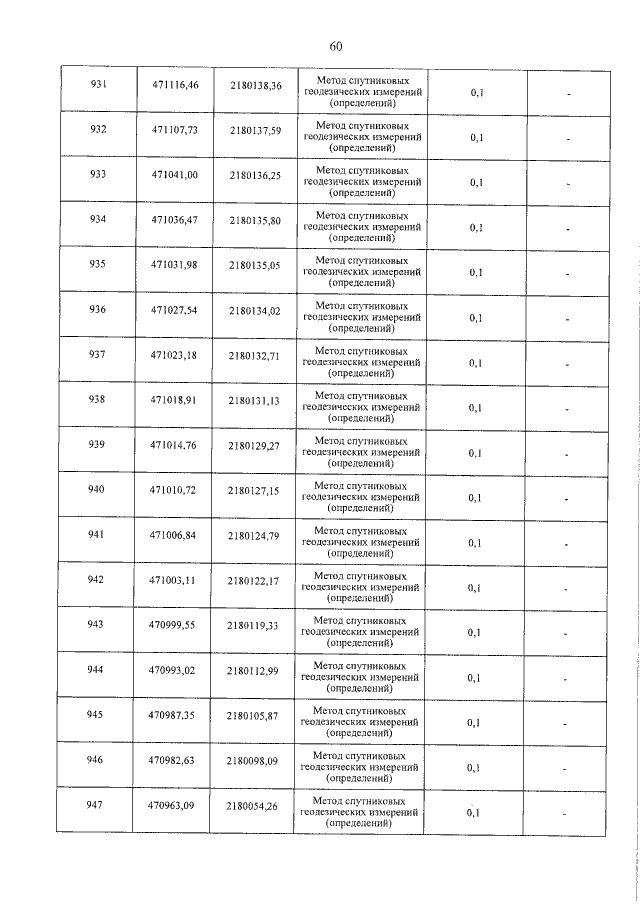 60

| | | | | | |
|---|---|---|---|---|---|
| 931 | 471116,46 | 2180138,36 | Метод спутниковых геодезических измерений (определений) | 0,1 | - |
| 932 | 471107,73 | 2180137,59 | Метод спутниковых геодезических измерений (определений) | 0,1 | - |
| 933 | 471041,00 | 2180136,25 | Метод спутниковых геодезических измерений (определений) | 0,1 | - |
| 934 | 471036,47 | 2180135,80 | Метод спутниковых геодезических измерений (определений) | 0,1 | - |
| 935 | 471031,98 | 2180135,05 | Метод спутниковых геодезических измерений (определений) | 0,1 | - |
| 936 | 471027,54 | 2180134,02 | Метод спутниковых геодезических измерений (определений) | 0,1 | - |
| 937 | 471023,18 | 2180132,71 | Метод спутниковых геодезических измерений (определений) | 0,1 | - |
| 938 | 471018,91 | 2180131,13 | Метод спутниковых геодезических измерений (определений) | 0,1 | - |
| 939 | 471014,76 | 2180129,27 | Метод спутниковых геодезических измерений (определений) | 0,1 | - |
| 940 | 471010,72 | 2180127,15 | Метод спутниковых геодезических измерений (определений) | 0,1 | - |
| 941 | 471006,84 | 2180124,79 | Метод спутниковых геодезических измерений (определений) | 0,1 | - |
| 942 | 471003,11 | 2180122,17 | Метод спутниковых геодезических измерений (определений) | 0,1 | - |
| 943 | 470999,55 | 2180119,33 | Метод спутниковых геодезических измерений (определений) | 0,1 | - |
| 944 | 470993,02 | 2180112,99 | Метод спутниковых геодезических измерений (определений) | 0,1 | - |
| 945 | 470987,35 | 2180105,87 | Метод спутниковых геодезических измерений (определений) | 0,1 | - |
| 946 | 470982,63 | 2180098,09 | Метод спутниковых геодезических измерений (определений) | 0,1 | - |
| 947 | 470963,09 | 2180054,26 | Метод спутниковых геодезических измерений (определений) | 0,1 | - |